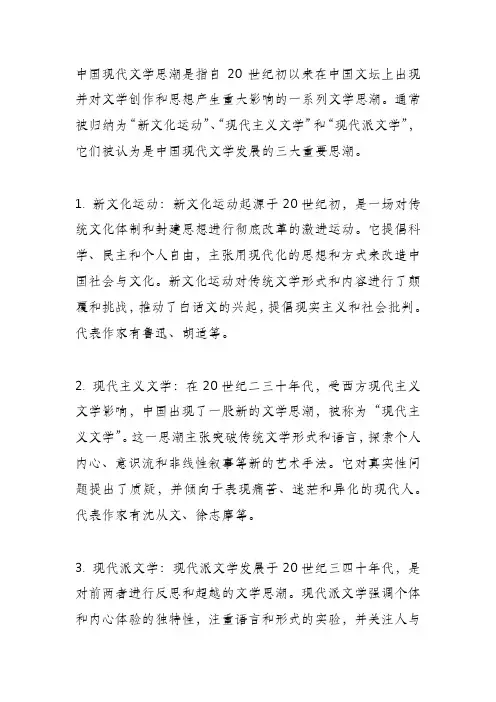 中国现代文学思潮是指自 20 世纪初以来在中国文坛上出现并对文学创作和思想产生重大影响的一系列文学思潮。通常被归纳为“新文化运动”、“现代主义文学”和“现代派文学”，它们被认为是中国现代文学发展的三大重要思潮。

1. 新文化运动：新文化运动起源于20世纪初，是一场对传统文化体制和封建思想进行彻底改革的激进运动。它提倡科学、民主和个人自由，主张用现代化的思想和方式来改造中国社会与文化。新文化运动对传统文学形式和内容进行了颠覆和挑战，推动了白话文的兴起，提倡现实主义和社会批判。代表作家有鲁迅、胡适等。

2. 现代主义文学：在20世纪二三十年代，受西方现代主义文学影响，中国出现了一股新的文学思潮，被称为“现代主义文学”。这一思潮主张突破传统文学形式和语言，探索个人内心、意识流和非线性叙事等新的艺术手法。它对真实性问题提出了质疑，并倾向于表现痛苦、迷茫和异化的现代人。代表作家有沈从文、徐志摩等。

3. 现代派文学：现代派文学发展于20世纪三四十年代，是对前两者进行反思和超越的文学思潮。现代派文学强调个体和内心体验的独特性，注重语言和形式的实验，并关注人与